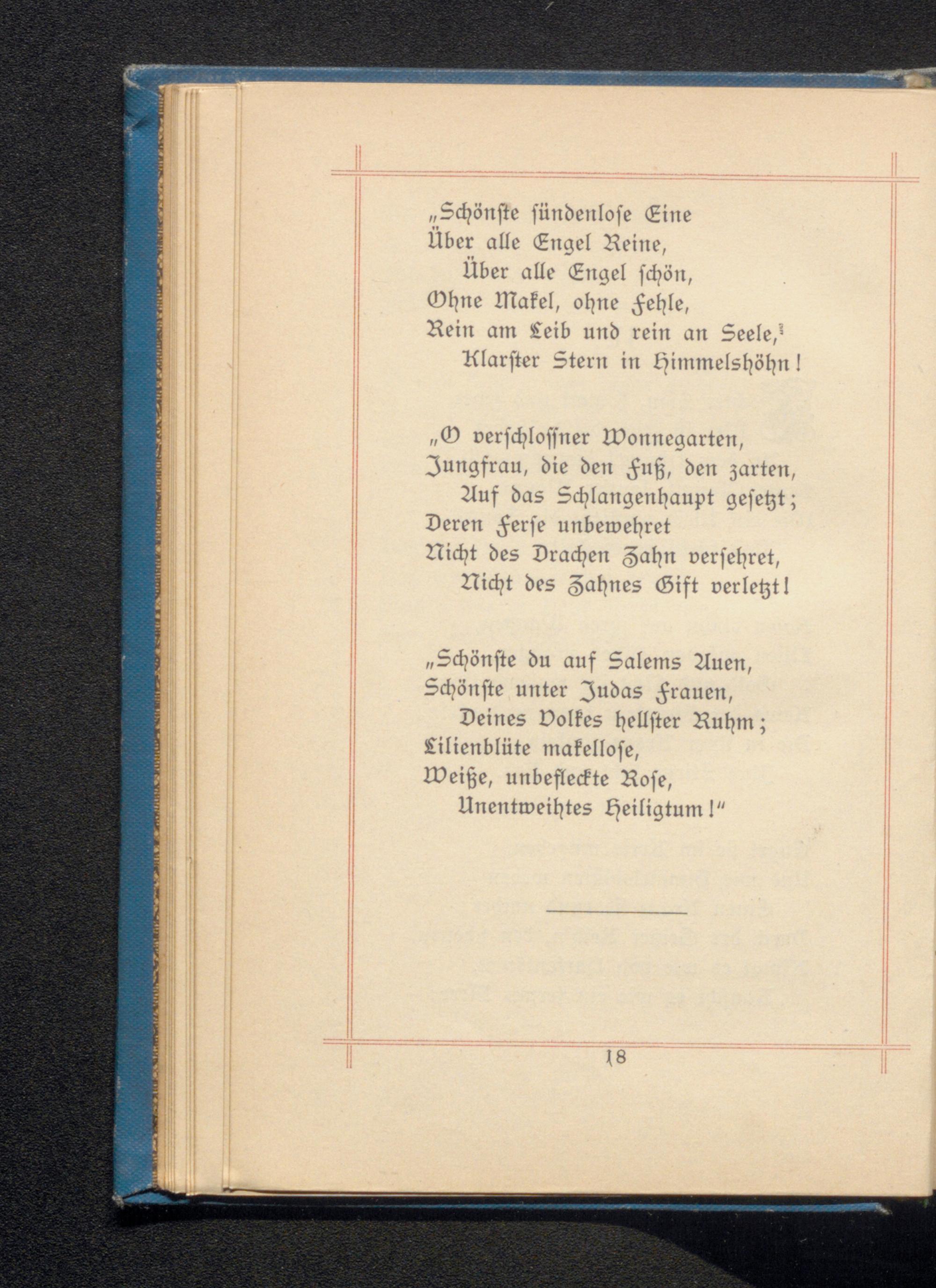 „Schönste sündenlose Eine
Über alle Engel Reine,
Über alle Engel schön,
Ohne Makel, ohne Fehle,
Rein am Leib und rein an Seele,
Klarster Stern in Himmelshöhn!

„O verschlossner Wonnegarten,
Jungfrau, die den Fuß, den zarten,
Auf das Schlangenhaupt gesetzt;
Deren Ferse unbewehret
Nicht des Drachen Zahn versehret,
Nicht des Zahnes Gift verletzt!

„Schönste du auf Salems Auen,
Schönste unter Judas Frauen,
Deines Volkes hellster Ruhm;
Lilienblüte makellose,
Weiße, unbefleckte Rose,
Unentweihtes Heiligtum!"

18